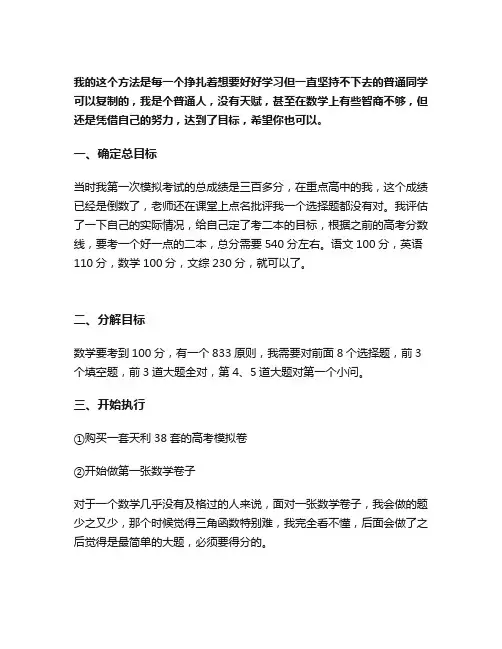 我的这个方法是每一个挣扎着想要好好学习但一直坚持不下去的普通同学可以复制的，我是个普通人，没有天赋，甚至在数学上有些智商不够，但还是凭借自己的努力，达到了目标，希望你也可以。

一、确定总目标

当时我第一次模拟考试的总成绩是三百多分，在重点高中的我，这个成绩已经是倒数了，老师还在课堂上点名批评我一个选择题都没有对。我评估了一下自己的实际情况，给自己定了考二本的目标，根据之前的高考分数线，要考一个好一点的二本，总分需要 540 分左右。语文 100 分，英语 110 分，数学 100 分，文综 230 分，就可以了。

二、分解目标

数学要考到 100 分，有一个 833 原则，我需要对前面 8 个选择题，前 3 个填空题，前 3 道大题全对，第 4、5 道大题对第一个小问。

三、开始执行

①购买一套天利 38 套的高考模拟卷

②开始做第一张数学卷子

对于一个数学几乎没有及格过的人来说，面对一张数学卷子，我会做的题少之又少，那个时候觉得三角函数特别难，我完全看不懂，后面会做了之后觉得是最简单的大题，必须要得分的。